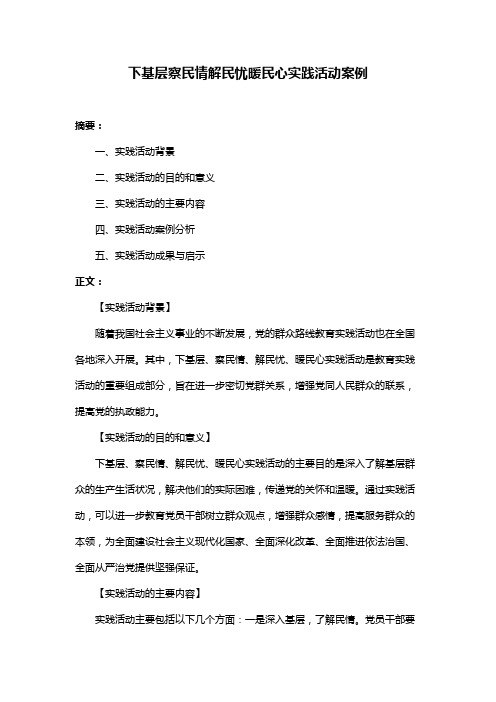 下基层察民情解民忧暖民心实践活动案例

摘要：

一、实践活动背景

二、实践活动的目的和意义

三、实践活动的主要内容

四、实践活动案例分析

五、实践活动成果与启示

正文：

【实践活动背景】

随着我国社会主义事业的不断发展，党的群众路线教育实践活动也在全国各地深入开展。其中，下基层、察民情、解民忧、暖民心实践活动是教育实践活动的重要组成部分，旨在进一步密切党群关系，增强党同人民群众的联系，提高党的执政能力。

【实践活动的目的和意义】

下基层、察民情、解民忧、暖民心实践活动的主要目的是深入了解基层群众的生产生活状况，解决他们的实际困难，传递党的关怀和温暖。通过实践活动，可以进一步教育党员干部树立群众观点，增强群众感情，提高服务群众的本领，为全面建设社会主义现代化国家、全面深化改革、全面推进依法治国、全面从严治党提供坚强保证。

【实践活动的主要内容】

实践活动主要包括以下几个方面：一是深入基层，了解民情。党员干部要